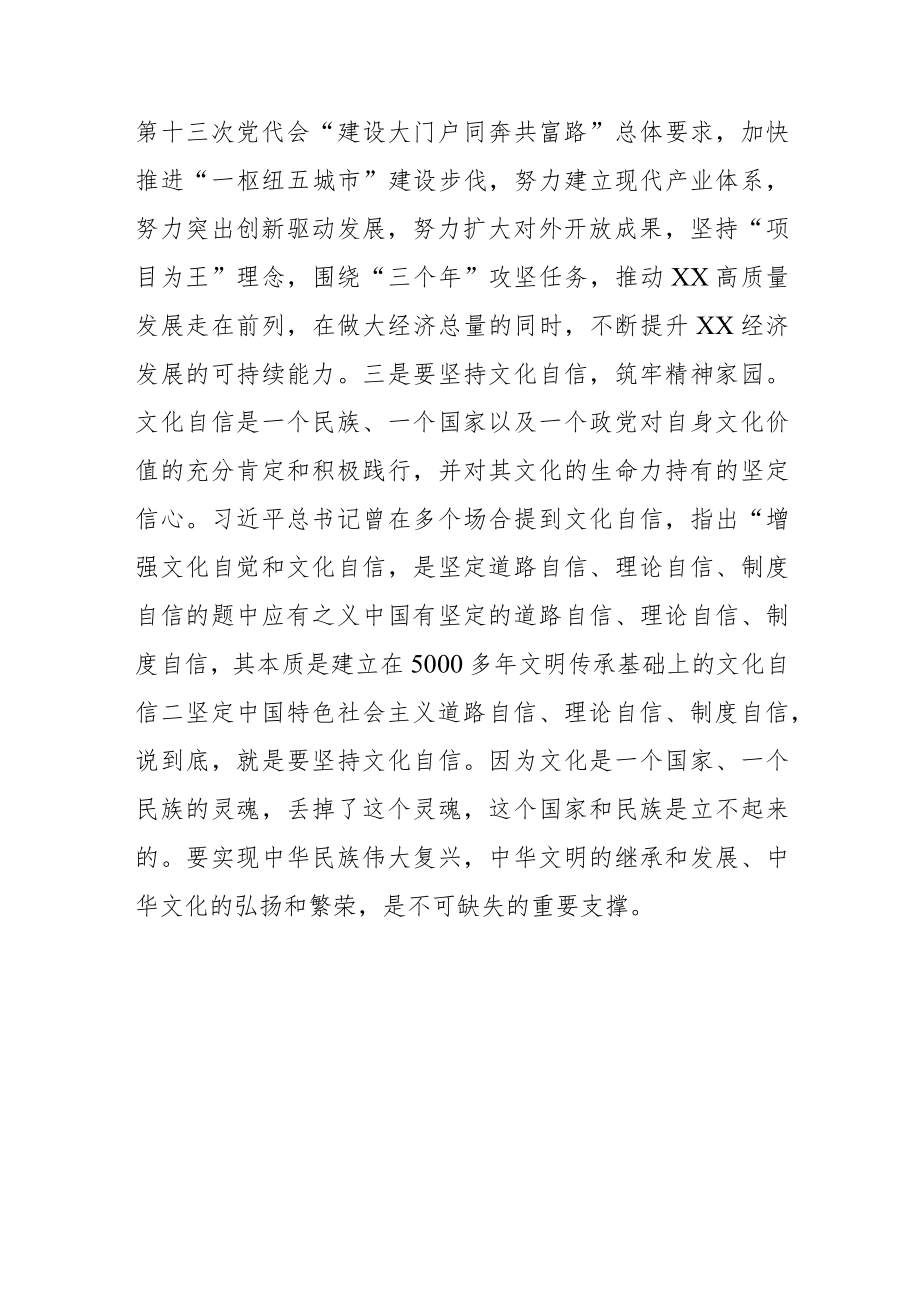 第十三次党代会“建设大门户同奔共富路”总体要求，加快推进“一枢纽五城市”建设步伐，努力建立现代产业体系，努力突出创新驱动发展，努力扩大对外开放成果，坚持“项目为王”理念，围绕“三个年”攻坚任务，推动XX高质量发展走在前列，在做大经济总量的同时，不断提升XX经济发展的可持续能力。三是要坚持文化自信，筑牢精神家园。文化自信是一个民族、一个国家以及一个政党对自身文化价值的充分肯定和积极践行，并对其文化的生命力持有的坚定信心。习近平总书记曾在多个场合提到文化自信，指出“增强文化自觉和文化自信，是坚定道路自信、理论自信、制度自信的题中应有之义中国有坚定的道路自信、理论自信、制度自信，其本质是建立在5000多年文明传承基础上的文化自信二坚定中国特色社会主义道路自信、理论自信、制度自信，说到底，就是要坚持文化自信。因为文化是一个国家、一个民族的灵魂，丢掉了这个灵魂，这个国家和民族是立不起来的。要实现中华民族伟大复兴，中华文明的继承和发展、中华文化的弘扬和繁荣，是不可缺失的重要支撑。